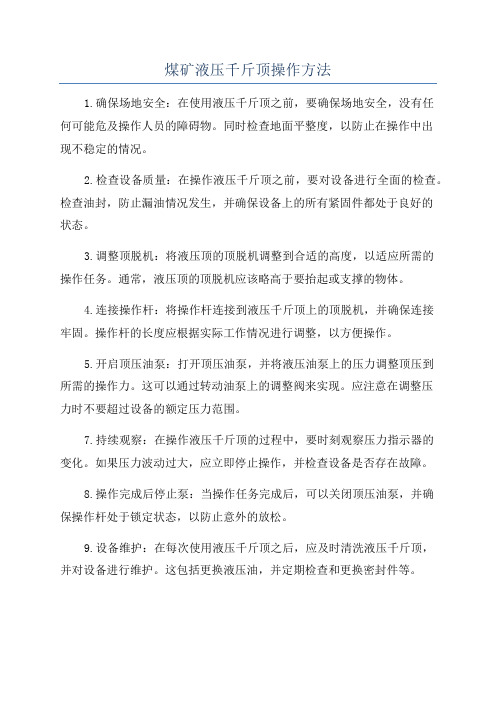 煤矿液压千斤顶操作方法

1.确保场地安全：在使用液压千斤顶之前，要确保场地安全，没有任何可能危及操作人员的障碍物。同时检查地面平整度，以防止在操作中出现不稳定的情况。

2.检查设备质量：在操作液压千斤顶之前，要对设备进行全面的检查。检查油封，防止漏油情况发生，并确保设备上的所有紧固件都处于良好的状态。

3.调整顶脱机：将液压顶的顶脱机调整到合适的高度，以适应所需的操作任务。通常，液压顶的顶脱机应该略高于要抬起或支撑的物体。

4.连接操作杆：将操作杆连接到液压千斤顶上的顶脱机，并确保连接牢固。操作杆的长度应根据实际工作情况进行调整，以方便操作。

5.开启顶压油泵：打开顶压油泵，并将液压油泵上的压力调整顶压到所需的操作力。这可以通过转动油泵上的调整阀来实现。应注意在调整压力时不要超过设备的额定压力范围。

7.持续观察：在操作液压千斤顶的过程中，要时刻观察压力指示器的变化。如果压力波动过大，应立即停止操作，并检查设备是否存在故障。

8.操作完成后停止泵：当操作任务完成后，可以关闭顶压油泵，并确保操作杆处于锁定状态，以防止意外的放松。

9.设备维护：在每次使用液压千斤顶之后，应及时清洗液压千斤顶，并对设备进行维护。这包括更换液压油，并定期检查和更换密封件等。